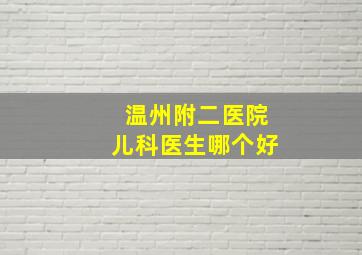 温州附二医院
儿科医生哪个好